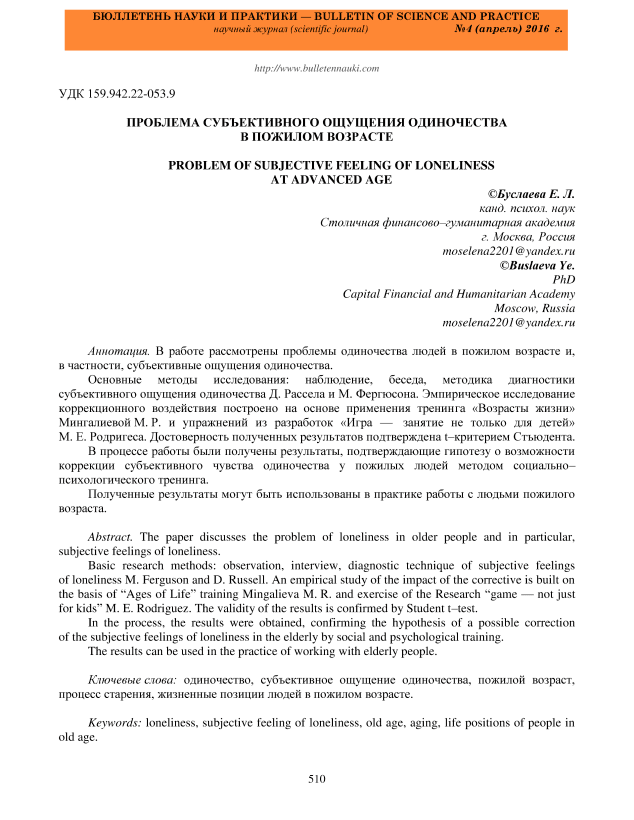 БЮЛЛЕТЕНЬ НАУКИ И ПРАКТИКИ — BULLETIN OF SCIENCE AND PRACTICE
научный журнал (scientific journal) №4 (апрель) 2016 г.

http://www.bulletennauki.com

УДК 159.942.22-053.9

ПРОБЛЕМА СУБЪЕКТИВНОГО ОЩУЩЕНИЯ ОДИНОЧЕСТВА В ПОЖИЛОМ ВОЗРАСТЕ

PROBLEM OF SUBJECTIVE FEELING OF LONELINESS AT ADVANCED AGE

©Буслаева Е. Л.
канд. психол. наук
Столичная финансово–гуманитарная академия
г. Москва, Россия
moselena2201@yandex.ru
©Buslaeva Ye.
PhD
Capital Financial and Humanitarian Academy
Moscow, Russia
moselena2201@yandex.ru

Аннотация. В работе рассмотрены проблемы одиночества людей в пожилом возрасте и, в частности, субъективные ощущения одиночества.

Основные методы исследования: наблюдение, беседа, методика диагностики субъективного ощущения одиночества Д. Рассела и М. Фергюсона. Эмпирическое исследование коррекционного воздействия построено на основе применения тренинга «Возрасты жизни» Мингалиевой М. Р. и упражнений из разработок «Игра — занятие не только для детей» М. Е. Родригеса. Достоверность полученных результатов подтверждена t–критерием Стьюдента.

В процессе работы были получены результаты, подтверждающие гипотезу о возможности коррекции субъективного чувства одиночества у пожилых людей методом социально–психологического тренинга.

Полученные результаты могут быть использованы в практике работы с людьми пожилого возраста.

Abstract. The paper discusses the problem of loneliness in older people and in particular, subjective feelings of loneliness.

Basic research methods: observation, interview, diagnostic technique of subjective feelings of loneliness M. Ferguson and D. Russell. An empirical study of the impact of the corrective is built on the basis of “Ages of Life” training Mingalieva M. R. and exercise of the Research “game — not just for kids” M. E. Rodriguez. The validity of the results is confirmed by Student t–test.

In the process, the results were obtained, confirming the hypothesis of a possible correction of the subjective feelings of loneliness in the elderly by social and psychological training.

The results can be used in the practice of working with elderly people.

Ключевые слова: одиночество, субъективное ощущение одиночества, пожилой возраст, процесс старения, жизненные позиции людей в пожилом возрасте.

Keywords: loneliness, subjective feeling of loneliness, old age, aging, life positions of people in old age.

510